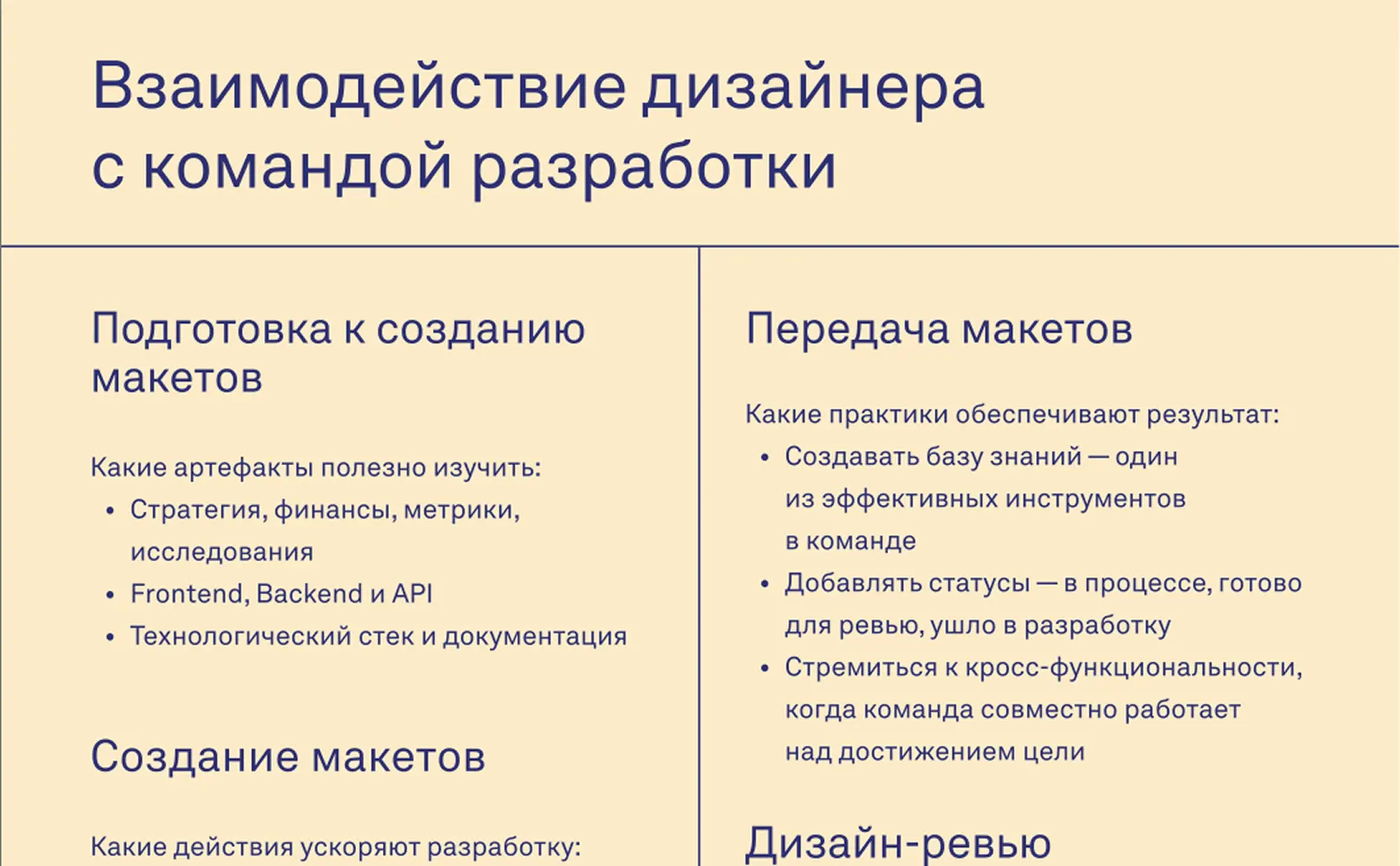 Взаимодействие дизайнера с командой разработки

Подготовка к созданию макетов

Какие артефакты полезно изучить:
• Стратегия, финансы, метрики, исследования
• Frontend, Backend и API
• Технологический стек и документация

Создание макетов

Какие действия ускоряют разработку:

Передача макетов

Какие практики обеспечивают результат:
• Создавать базу знаний — один из эффективных инструментов в команде
• Добавлять статусы — в процессе, готово для ревью, ушло в разработку
• Стремиться к кросс-функциональности, когда команда совместно работает над достижением цели

Дизайн-ревью